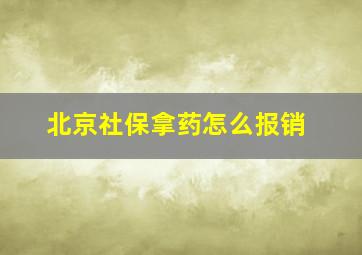 北京社保拿药怎么报销